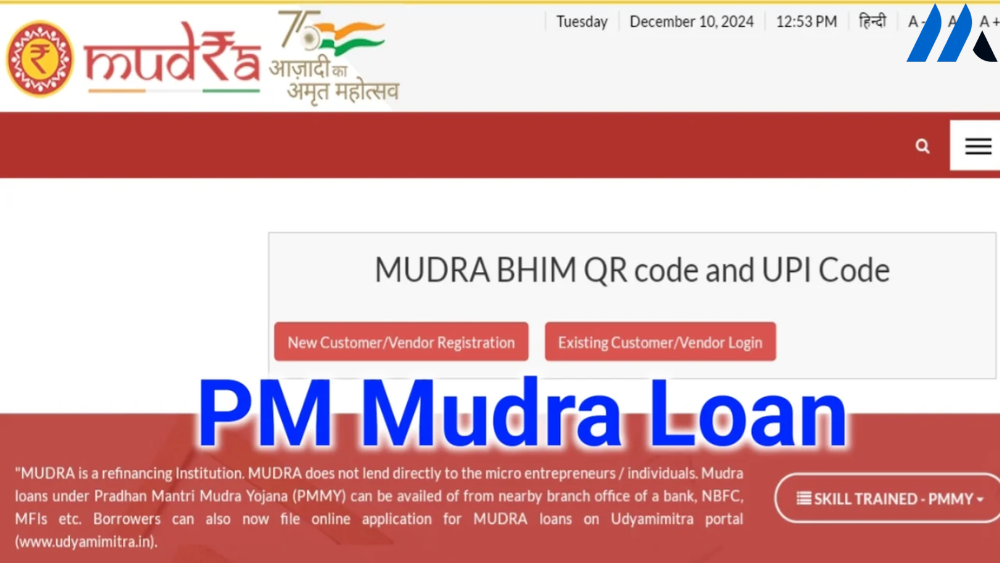 mudra

75 आज़ादी का अमृत महोत्सव

Tuesday | December 10, 2024 | 12:53 PM | हिन्दी | A- A A+

MUDRA BHIM QR code and UPI Code

New Customer/Vendor Registration

Existing Customer/Vendor Login

PM Mudra Loan

"MUDRA is a refinancing Institution. MUDRA does not lend directly to the micro entrepreneurs / individuals. Mudra loans under Pradhan Mantri Mudra Yojana (PMMY) can be availed of from nearby branch office of a bank, NBFC, MFIs etc. Borrowers can also now file online application for MUDRA loans on Udyamimitra portal (www.udyamimitra.in).

SKILL TRAINED - PMMY